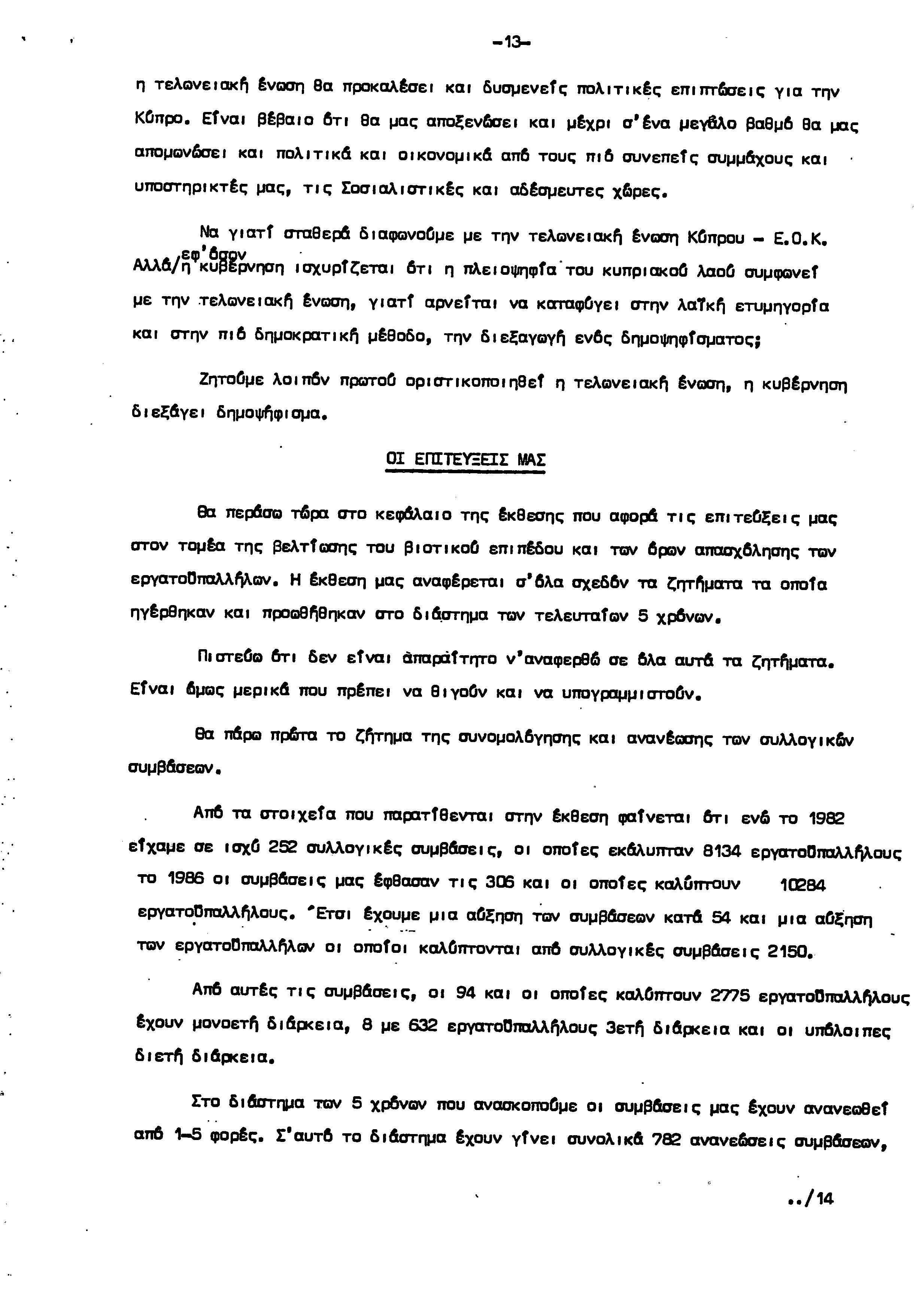 -13-

η τελωνειακή ένωση θα προκαλέσει και δυσμενείς πολιτικές επιπτώσεις για την Κύπρο. Είναι βέβαιο ότι θα μας αποξενώσει και μέχρι σ'ένα μεγάλο βαθμό θα μας απομωνώσει και πολιτικά και οικονομικά από τους πιό συνεπείς συμμάχους και υποστηρικτές μας, τις Σοσιαλιστικές και αδέσμευτες χώρες.

Να γιατί σταθερά διαφωνούμε με την τελωνειακή ένωση Κύπρου - Ε.Ο.Κ. Αλλά/εφ'όσον η κυβέρνηση ισχυρίζεται ότι η πλειοψηφία του κυπριακού λαού συμφωνεί με την τελωνειακή ένωση, γιατί αρνείται να καταφύγει στην λαϊκή ετυμηγορία και στην πιό δημοκρατική μέθοδο, την διεξαγωγή ενός δημοψηφίσματος;

Ζητούμε λοιπόν πρωτού οριστικοποιηθεί η τελωνειακή ένωση, η κυβέρνηση διεξάγει δημοψήφισμα.

ΟΙ ΕΠΙΤΕΥΞΕΙΣ ΜΑΣ

Θα περάσω τώρα στο κεφάλαιο της έκθεσης που αφορά τις επιτεύξεις μας στον τομέα της βελτίωσης του βιοτικού επιπέδου και των όρων απασχόλησης των εργατοϋπαλλήλων. Η έκθεση μας αναφέρεται σ'όλα σχεδόν τα ζητήματα τα οποία ηγέρθηκαν και προωθήθηκαν στο διάστημα των τελευταίων 5 χρόνων.

Πιστεύω ότι δεν είναι απαραίτητο ν'αναφερθώ σε όλα αυτά τα ζητήματα. Είναι όμως μερικά που πρέπει να θιγούν και να υπογραμμιστούν.

Θα πάρω πρώτα το ζήτημα της συνομολόγησης και ανανέωσης των συλλογικών συμβάσεων.

Από τα στοιχεία που παρατίθενται στην έκθεση φαίνεται ότι ενώ το 1982 είχαμε σε ισχύ 252 συλλογικές συμβάσεις, οι οποίες εκάλυπταν 8134 εργατοϋπαλλήλους το 1986 οι συμβάσεις μας έφθασαν τις 306 και οι οποίες καλύπτουν 10284 εργατοϋπαλλήλους. Έτσι έχουμε μια αύξηση των συμβάσεων κατά 54 και μια αύξηση των εργατοϋπαλλήλων οι οποίοι καλύπτονται από συλλογικές συμβάσεις 2150.

Από αυτές τις συμβάσεις, οι 94 και οι οποίες καλύπτουν 2775 εργατοϋπαλλήλους έχουν μονοετή διάρκεια, 8 με 632 εργατοϋπαλλήλους 3ετή διάρκεια και οι υπόλοιπες διετή διάρκεια.

Στο διάστημα των 5 χρόνων που ανασκοπούμε οι συμβάσεις μας έχουν ανανεωθεί από 1-5 φορές. Σ'αυτό το διάστημα έχουν γίνει συνολικά 782 ανανεώσεις συμβάσεων,

../14